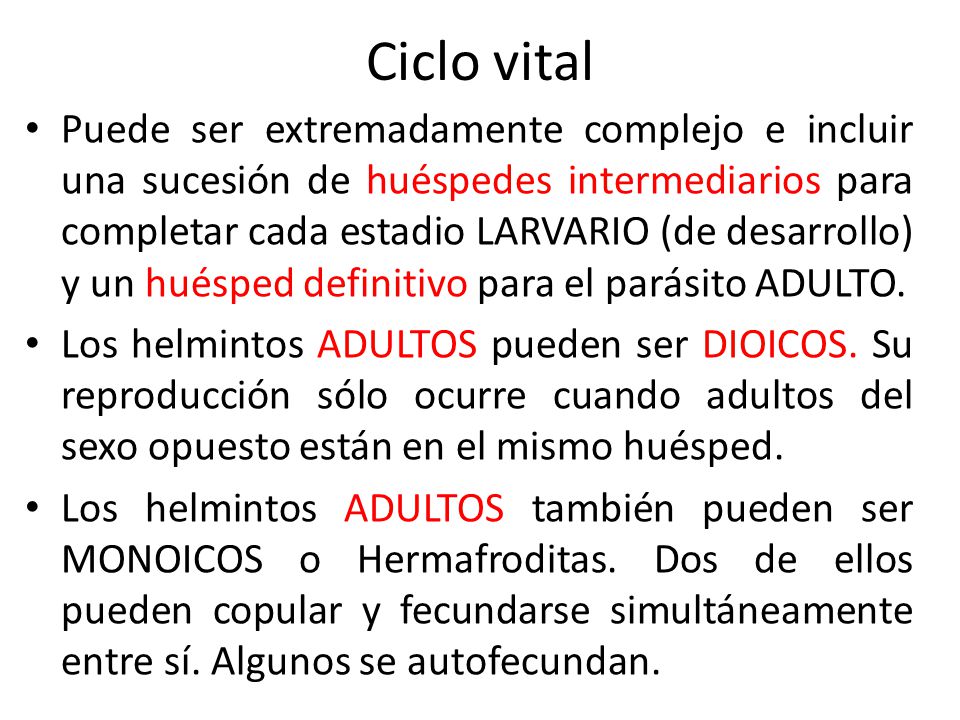 Ciclo vital

• Puede ser extremadamente complejo e incluir una sucesión de huéspedes intermediarios para completar cada estadio LARVARIO (de desarrollo) y un huésped definitivo para el parásito ADULTO.

• Los helmintos ADULTOS pueden ser DIOICOS. Su reproducción sólo ocurre cuando adultos del sexo opuesto están en el mismo huésped.

• Los helmintos ADULTOS también pueden ser MONOICOS o Hermafroditas. Dos de ellos pueden copular y fecundarse simultáneamente entre sí. Algunos se autofecundan.